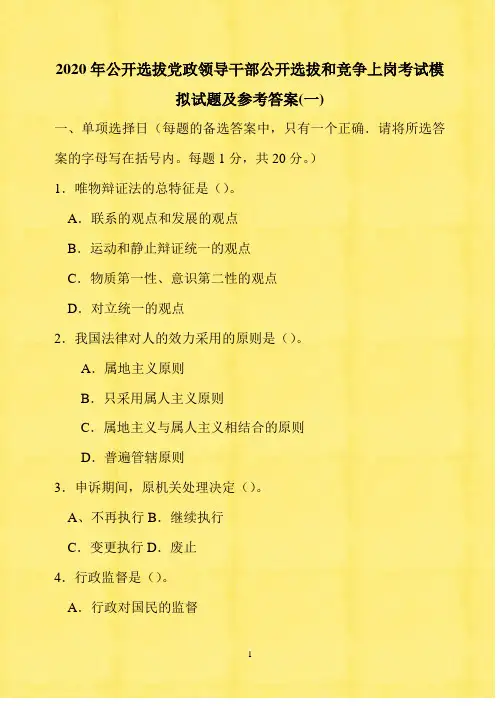 2020年公开选拔党政领导干部公开选拔和竞争上岗考试模拟试题及参考答案(一)

一、单项选择日（每题的备选答案中，只有一个正确．请将所选答案的字母写在括号内。每题1分，共20分。）

1．唯物辩证法的总特征是（）。

A．联系的观点和发展的观点

B．运动和静止辩证统一的观点

C．物质第一性、意识第二性的观点

D．对立统一的观点

2．我国法律对人的效力采用的原则是（）。

A．属地主义原则

B．只采用属人主义原则

C．属地主义与属人主义相结合的原则

D．普遍管辖原则

3．申诉期间，原机关处理决定（）。

A、不再执行 B．继续执行

C．变更执行 D．废止

4．行政监督是（）。

A．行政对国民的监督

1